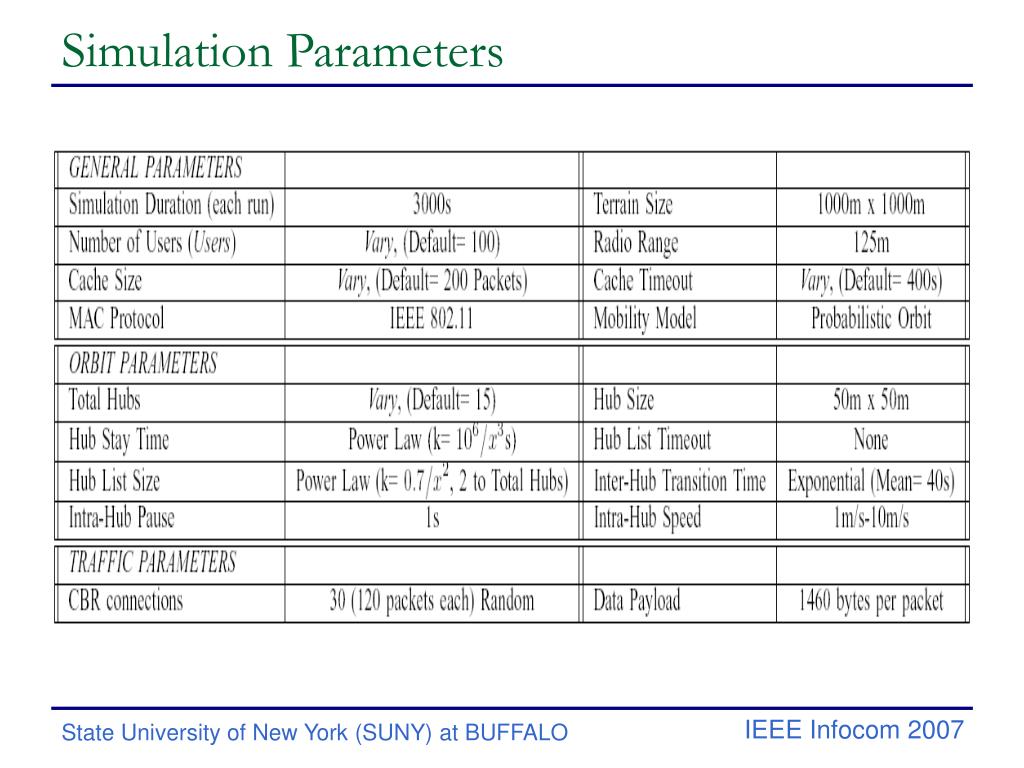 Simulation Parameters

| GENERAL PARAMETERS | | | |
|---|---|---|---|
| Simulation Duration (each run) | 3000s | Terrain Size | 1000m x 1000m |
| Number of Users (Users) | Vary, (Default= 100) | Radio Range | 125m |
| Cache Size | Vary, (Default= 200 Packets) | Cache Timeout | Vary, (Default= 400s) |
| MAC Protocol | IEEE 802.11 | Mobility Model | Probabilistic Orbit |
| ORBIT PARAMETERS | | | |
| Total Hubs | Vary, (Default= 15) | Hub Size | 50m x 50m |
| Hub Stay Time | Power Law (k= $10^6/x^3$s) | Hub List Timeout | None |
| Hub List Size | Power Law (k= $0.7/x^2$, 2 to Total Hubs) | Inter-Hub Transition Time | Exponential (Mean= 40s) |
| Intra-Hub Pause | 1s | Intra-Hub Speed | 1m/s-10m/s |
| TRAFFIC PARAMETERS | | | |
| CBR connections | 30 (120 packets each) Random | Data Payload | 1460 bytes per packet |

State University of New York (SUNY) at BUFFALO

IEEE Infocom 2007